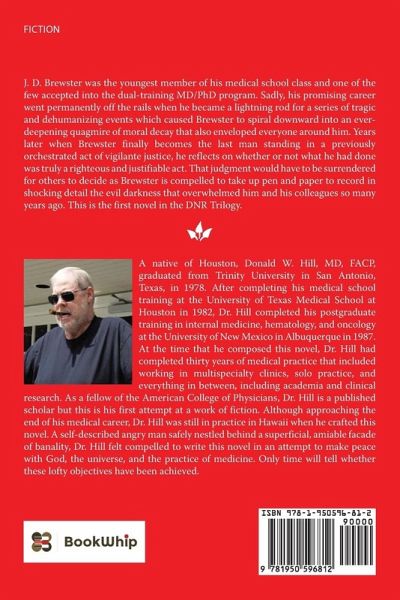 FICTION

J. D. Brewster was the youngest member of his medical school class and one of the few accepted into the dual-training MD/PhD program. Sadly, his promising career went permanently off the rails when he became a lightning rod for a series of tragic and dehumanizing events which caused Brewster to spiral downward into an ever-deepening quagmire of moral decay that also enveloped everyone around him. Years later when Brewster finally becomes the last man standing in a previously orchestrated act of vigilante justice, he reflects on whether or not what he had done was truly a righteous and justifiable act. That judgment would have to be surrendered for others to decide as Brewster is compelled to take up pen and paper to record in shocking detail the evil darkness that overwhelmed him and his colleagues so many years ago. This is the first novel in the DNR Trilogy.

A native of Houston, Donald W. Hill, MD, FACP, graduated from Trinity University in San Antonio, Texas, in 1978. After completing his medical school training at the University of Texas Medical School at Houston in 1982, Dr. Hill completed his postgraduate training in internal medicine, hematology, and oncology at the University of New Mexico in Albuquerque in 1987. At the time that he composed this novel, Dr. Hill had completed thirty years of medical practice that included working in multispecialty clinics, solo practice, and everything in between, including academia and clinical research. As a fellow of the American College of Physicians, Dr. Hill is a published scholar but this is his first attempt at a work of fiction. Although approaching the end of his medical career, Dr. Hill was still in practice in Hawaii when he crafted this novel. A self-described angry man safely nestled behind a superficial, amiable facade of banality, Dr. Hill felt compelled to write this novel in an attempt to make peace with God, the universe, and the practice of medicine. Only time will tell whether these lofty objectives have been achieved.

BookWhip

ISBN 978-1-950596-81-2
90000
9 781950 596812